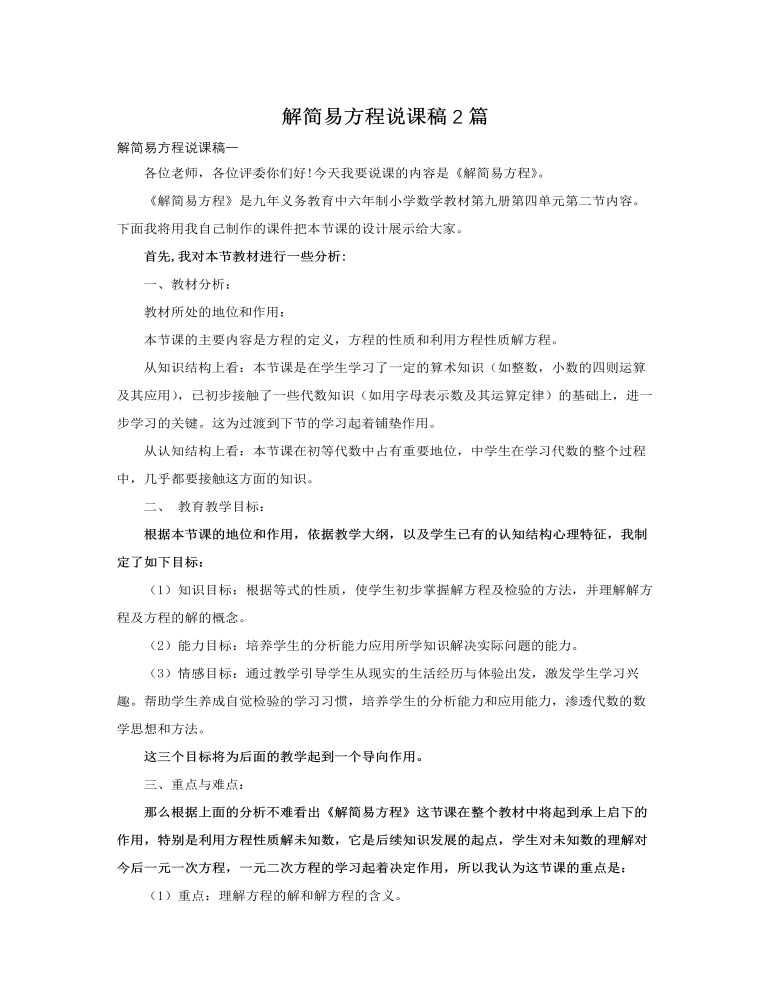 解简易方程说课稿2篇

解简易方程说课稿一

各位老师，各位评委你们好!今天我要说课的内容是《解简易方程》。

《解简易方程》是九年义务教育中六年制小学数学教材第九册第四单元第二节内容。下面我将用我自己制作的课件把本节课的设计展示给大家。

首先,我对本节教材进行一些分析:

一、教材分析:

教材所处的地位和作用:

本节课的主要内容是方程的定义，方程的性质和利用方程性质解方程。

从知识结构上看：本节课是在学生学习了一定的算术知识（如整数，小数的四则运算及其应用），已初步接触了一些代数知识（如用字母表示数及其运算定律）的基础上，进一步学习的关键。这为过渡到下节的学习起着铺垫作用。

从认知结构上看：本节课在初等代数中占有重要地位，中学生在学习代数的整个过程中，几乎都要接触这方面的知识。

二、 教育教学目标：

根据本节课的地位和作用，依据教学大纲，以及学生已有的认知结构心理特征，我制定了如下目标：

（1）知识目标：根据等式的性质，使学生初步掌握解方程及检验的方法，并理解解方程及方程的解的概念。

（2）能力目标：培养学生的分析能力应用所学知识解决实际问题的能力。

（3）情感目标：通过教学引导学生从现实的生活经历与体验出发，激发学生学习兴趣。帮助学生养成自觉检验的学习习惯，培养学生的分析能力和应用能力，渗透代数的数学思想和方法。

这三个目标将为后面的教学起到一个导向作用。

三、重点与难点：

那么根据上面的分析不难看出《解简易方程》这节课在整个教材中将起到承上启下的作用，特别是利用方程性质解未知数，它是后续知识发展的起点，学生对未知数的理解对今后一元一次方程，一元二次方程的学习起着决定作用，所以我认为这节课的重点是：

（1）重点：理解方程的解和解方程的含义。